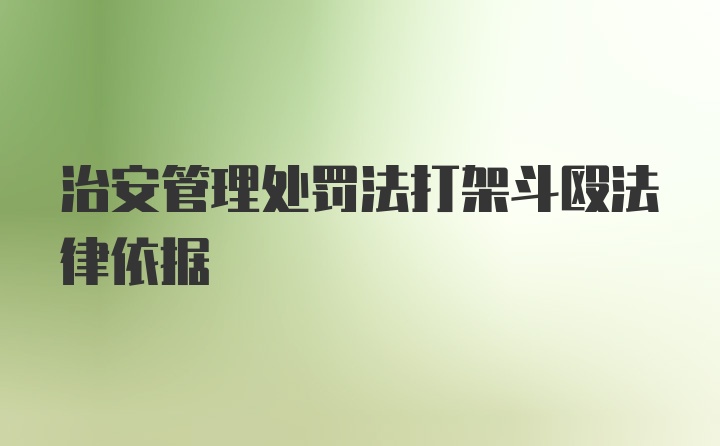 治安管理处罚法打架斗殴法律依据